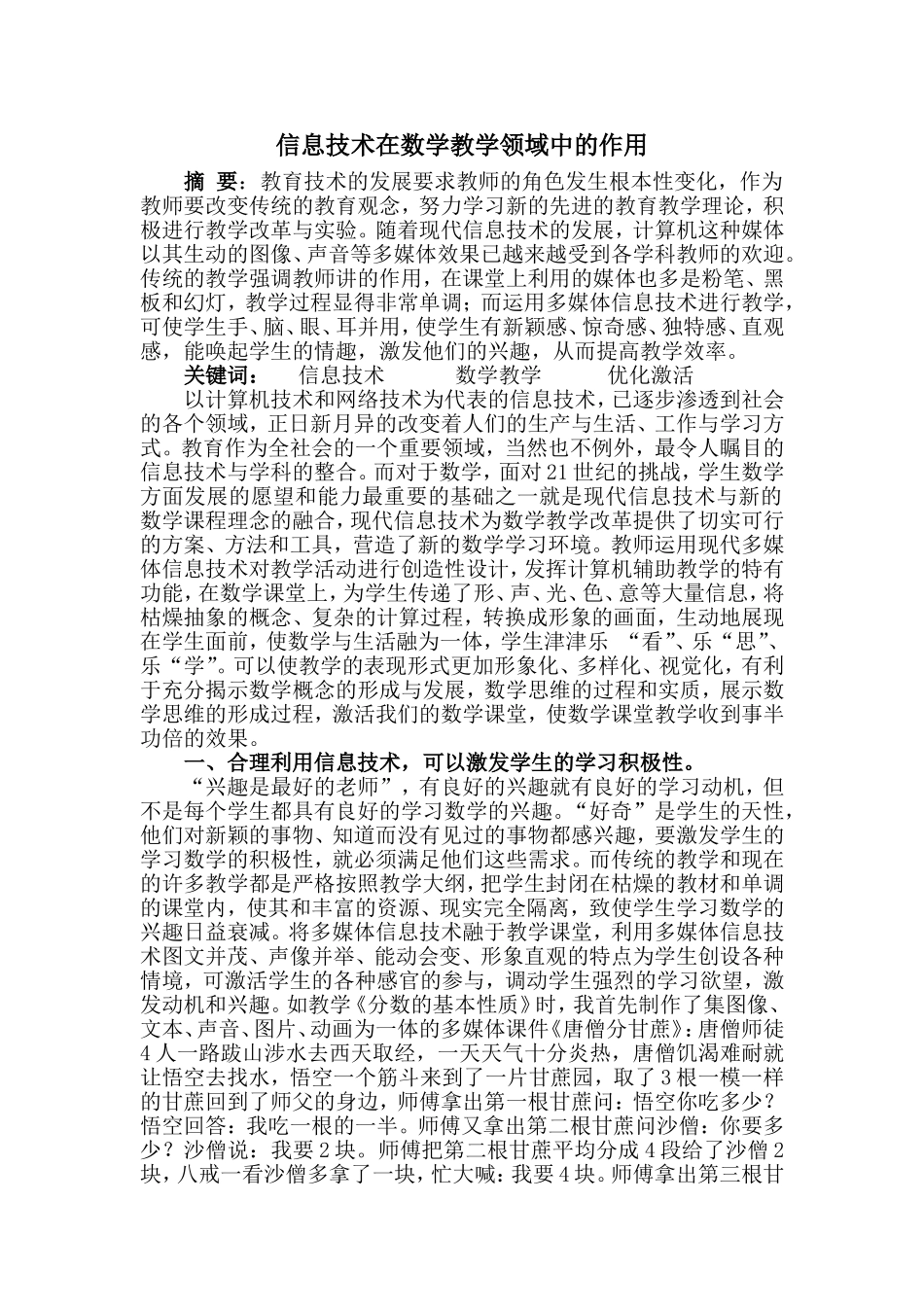 信息技术在数学教学领域中的作用

摘 要：教育技术的发展要求教师的角色发生根本性变化，作为教师要改变传统的教育观念，努力学习新的先进的教育教学理论，积极进行教学改革与实验。随着现代信息技术的发展，计算机这种媒体以其生动的图像、声音等多媒体效果已越来越受到各学科教师的欢迎。传统的教学强调教师讲的作用，在课堂上利用的媒体也多是粉笔、黑板和幻灯，教学过程显得非常单调；而运用多媒体信息技术进行教学，可使学生手、脑、眼、耳并用，使学生有新颖感、惊奇感、独特感、直观感，能唤起学生的情趣，激发他们的兴趣，从而提高教学效率。

关键词： 信息技术 数学教学 优化激活

以计算机技术和网络技术为代表的信息技术，已逐步渗透到社会的各个领域，正日新月异的改变着人们的生产与生活、工作与学习方式。教育作为全社会的一个重要领域，当然也不例外，最令人瞩目的信息技术与学科的整合。而对于数学，面对21世纪的挑战，学生数学方面发展的愿望和能力最重要的基础之一就是现代信息技术与新的数学课程理念的融合，现代信息技术为数学教学改革提供了切实可行的方案、方法和工具，营造了新的数学学习环境。教师运用现代多媒体信息技术对教学活动进行创造性设计，发挥计算机辅助教学的特有功能，在数学课堂上，为学生传递了形、声、光、色、意等大量信息，将枯燥抽象的概念、复杂的计算过程，转换成形象的画面，生动地展现在学生面前，使数学与生活融为一体，学生津津乐 “看”、乐“思”、乐“学”。可以使教学的表现形式更加形象化、多样化、视觉化，有利于充分揭示数学概念的形成与发展，数学思维的过程和实质，展示数学思维的形成过程，激活我们的数学课堂，使数学课堂教学收到事半功倍的效果。

一、合理利用信息技术，可以激发学生的学习积极性。

“兴趣是最好的老师”，有良好的兴趣就有良好的学习动机，但不是每个学生都具有良好的学习数学的兴趣。“好奇”是学生的天性，他们对新颖的事物、知道而没有见过的事物都感兴趣，要激发学生的学习数学的积极性，就必须满足他们这些需求。而传统的教学和现在的许多教学都是严格按照教学大纲，把学生封闭在枯燥的教材和单调的课堂内，使其和丰富的资源、现实完全隔离，致使学生学习数学的兴趣日益衰减。将多媒体信息技术融于教学课堂，利用多媒体信息技术图文并茂、声像并举、能动会变、形象直观的特点为学生创设各种情境，可激活学生的各种感官的参与，调动学生强烈的学习欲望，激发动机和兴趣。如教学《分数的基本性质》时，我首先制作了集图像、文本、声音、图片、动画为一体的多媒体课件《唐僧分甘蔗》：唐僧师徒4人一路跋山涉水去西天取经，一天天气十分炎热，唐僧饥渴难耐就让悟空去找水，悟空一个筋斗来到了一片甘蔗园，取了3根一模一样的甘蔗回到了师父的身边，师傅拿出第一根甘蔗问：悟空你吃多少？悟空回答：我吃一根的一半。师傅又拿出第二根甘蔗问沙僧：你要多少？沙僧说：我要2块。师傅把第二根甘蔗平均分成4段给了沙僧2块，八戒一看沙僧多拿了一块，忙大喊：我要4块。师傅拿出第三根甘